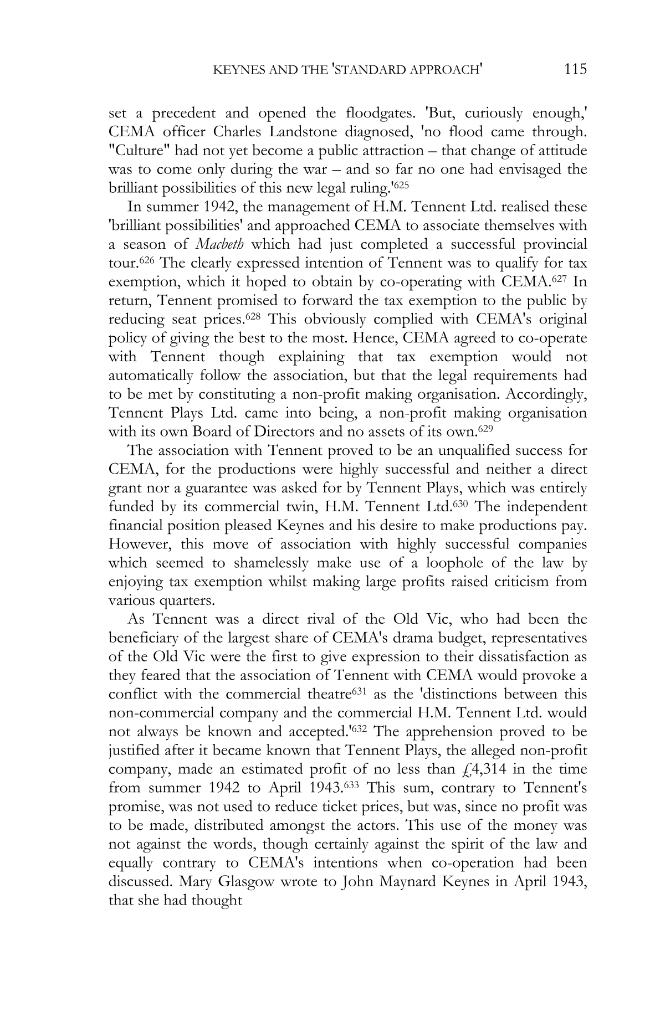 KEYNES AND THE 'STANDARD APPROACH' 115

set a precedent and opened the floodgates. 'But, curiously enough,' CEMA officer Charles Landstone diagnosed, 'no flood came through. "Culture" had not yet become a public attraction – that change of attitude was to come only during the war – and so far no one had envisaged the brilliant possibilities of this new legal ruling.'$^{625}$

In summer 1942, the management of H.M. Tennent Ltd. realised these 'brilliant possibilities' and approached CEMA to associate themselves with a season of Macbeth which had just completed a successful provincial tour.$^{626}$ The clearly expressed intention of Tennent was to qualify for tax exemption, which it hoped to obtain by co-operating with CEMA.$^{627}$ In return, Tennent promised to forward the tax exemption to the public by reducing seat prices.$^{628}$ This obviously complied with CEMA's original policy of giving the best to the most. Hence, CEMA agreed to co-operate with Tennent though explaining that tax exemption would not automatically follow the association, but that the legal requirements had to be met by constituting a non-profit making organisation. Accordingly, Tennent Plays Ltd. came into being, a non-profit making organisation with its own Board of Directors and no assets of its own.$^{629}$

The association with Tennent proved to be an unqualified success for CEMA, for the productions were highly successful and neither a direct grant nor a guarantee was asked for by Tennent Plays, which was entirely funded by its commercial twin, H.M. Tennent Ltd.$^{630}$ The independent financial position pleased Keynes and his desire to make productions pay. However, this move of association with highly successful companies which seemed to shamelessly make use of a loophole of the law by enjoying tax exemption whilst making large profits raised criticism from various quarters.

As Tennent was a direct rival of the Old Vic, who had been the beneficiary of the largest share of CEMA's drama budget, representatives of the Old Vic were the first to give expression to their dissatisfaction as they feared that the association of Tennent with CEMA would provoke a conflict with the commercial theatre$^{631}$ as the 'distinctions between this non-commercial company and the commercial H.M. Tennent Ltd. would not always be known and accepted.'$^{632}$ The apprehension proved to be justified after it became known that Tennent Plays, the alleged non-profit company, made an estimated profit of no less than £4,314 in the time from summer 1942 to April 1943.$^{633}$ This sum, contrary to Tennent's promise, was not used to reduce ticket prices, but was, since no profit was to be made, distributed amongst the actors. This use of the money was not against the words, though certainly against the spirit of the law and equally contrary to CEMA's intentions when co-operation had been discussed. Mary Glasgow wrote to John Maynard Keynes in April 1943, that she had thought